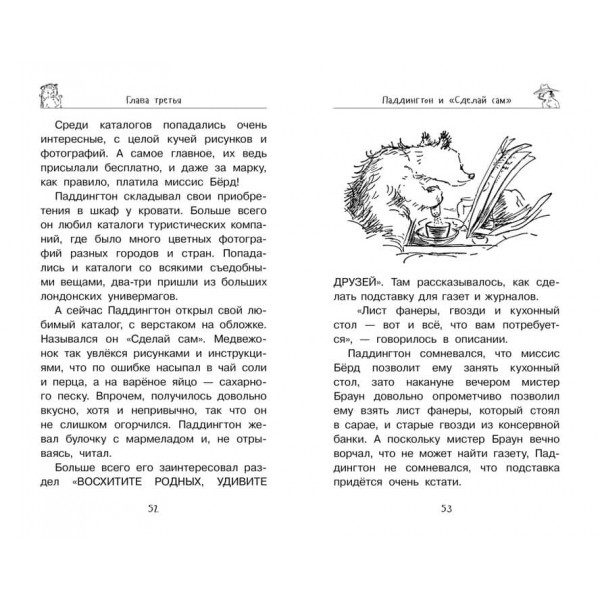 Глава третья

Среди каталогов попадались очень интересные, с целой кучей рисунков и фотографий. А самое главное, их ведь присылали бесплатно, и даже за марку, как правило, платила миссис Бёрд!

Паддингтон складывал свои приобретения в шкаф у кровати. Больше всего он любил каталоги туристических компаний, где было много цветных фотографий разных городов и стран. Попадались и каталоги со всякими съедобными вещами, два-три пришли из больших лондонских универмагов.

А сейчас Паддингтон открыл свой любимый каталог, с верстаком на обложке. Назывался он «Сделай сам». Медвежонок так увлёкся рисунками и инструкциями, что по ошибке насыпал в чай соли и перца, а на варёное яйцо — сахарного песку. Впрочем, получилось довольно вкусно, хотя и непривычно, так что он не слишком огорчился. Паддингтон жевал булочку с мармеладом и, не отрываясь, читал.

Больше всего его заинтересовал раздел «ВОСХИТИТЕ РОДНЫХ, УДИВИТЕ

52

Паддингтон и «Сделай сам»

ДРУЗЕЙ». Там рассказывалось, как сделать подставку для газет и журналов.

«Лист фанеры, гвозди и кухонный стол — вот и всё, что вам потребуется», — говорилось в описании.

Паддингтон сомневался, что миссис Бёрд позволит ему занять кухонный стол, зато накануне вечером мистер Браун довольно опрометчиво позволил ему взять лист фанеры, который стоял в сарае, и старые гвозди из консервной банки. А поскольку мистер Браун вечно ворчал, что не может найти газету, Паддингтон не сомневался, что подставка придётся очень кстати.

53